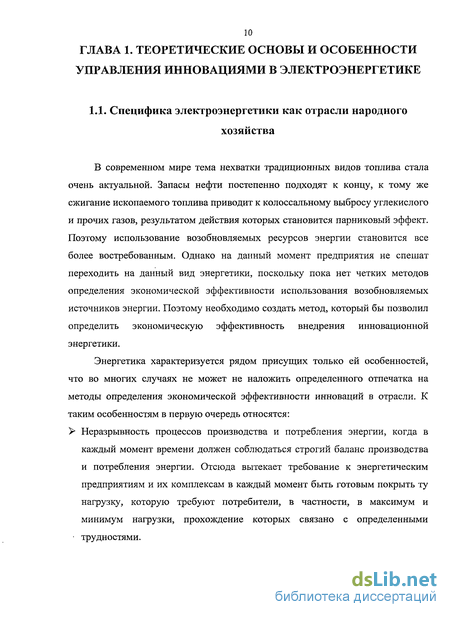 10

ГЛАВА 1. ТЕОРЕТИЧЕСКИЕ ОСНОВЫ И ОСОБЕННОСТИ УПРАВЛЕНИЯ ИННОВАЦИЯМИ В ЭЛЕКТРОЭНЕРГЕТИКЕ

1.1. Специфика электроэнергетики как отрасли народного хозяйства

В современном мире тема нехватки традиционных видов топлива стала очень актуальной. Запасы нефти постепенно подходят к концу, к тому же сжигание ископаемого топлива приводит к колоссальному выбросу углекислого и прочих газов, результатом действия которых становится парниковый эффект. Поэтому использование возобновляемых ресурсов энергии становится все более востребованным. Однако на данный момент предприятия не спешат переходить на данный вид энергетики, поскольку пока нет четких методов определения экономической эффективности использования возобновляемых источников энергии. Поэтому необходимо создать метод, который бы позволил определить экономическую эффективность внедрения инновационной энергетики.

Энергетика характеризуется рядом присущих только ей особенностей, что во многих случаях не может не наложить определенного отпечатка на методы определения экономической эффективности инноваций в отрасли. К таким особенностям в первую очередь относятся:

➢ Неразрывность процессов производства и потребления энергии, когда в каждый момент времени должен соблюдаться строгий баланс производства и потребления энергии. Отсюда вытекает требование к энергетическим предприятиям и их комплексам в каждый момент быть готовым покрыть ту нагрузку, которую требуют потребители, в частности, в максимум и минимум нагрузки, прохождение которых связано с определенными трудностями.

dsLib.net
библиотека диссертаций